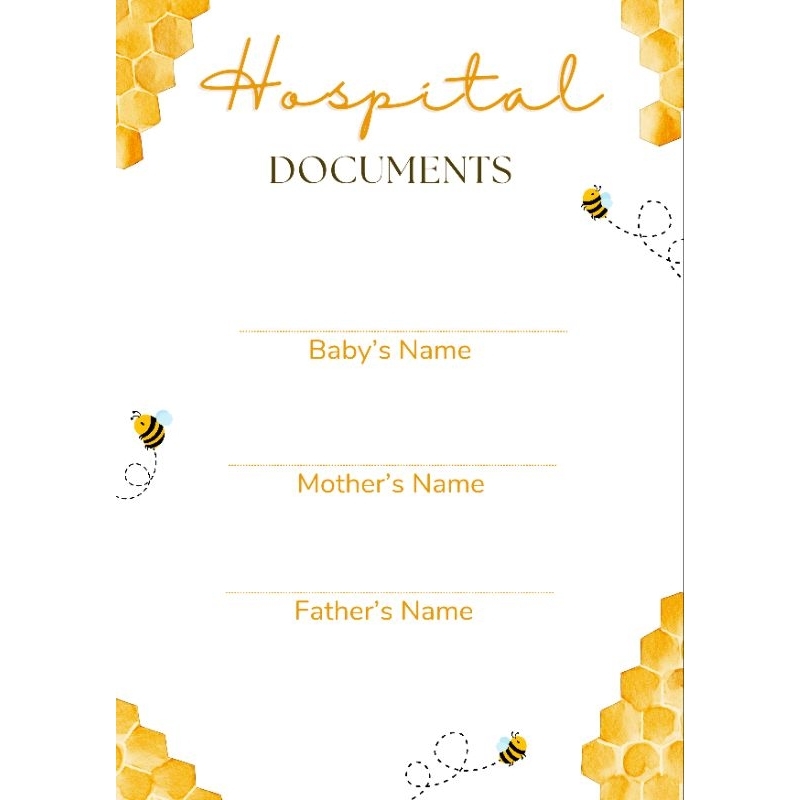 Hospital

DOCUMENTS

____
Baby's Name

____
Mother's Name

____
Father's Name